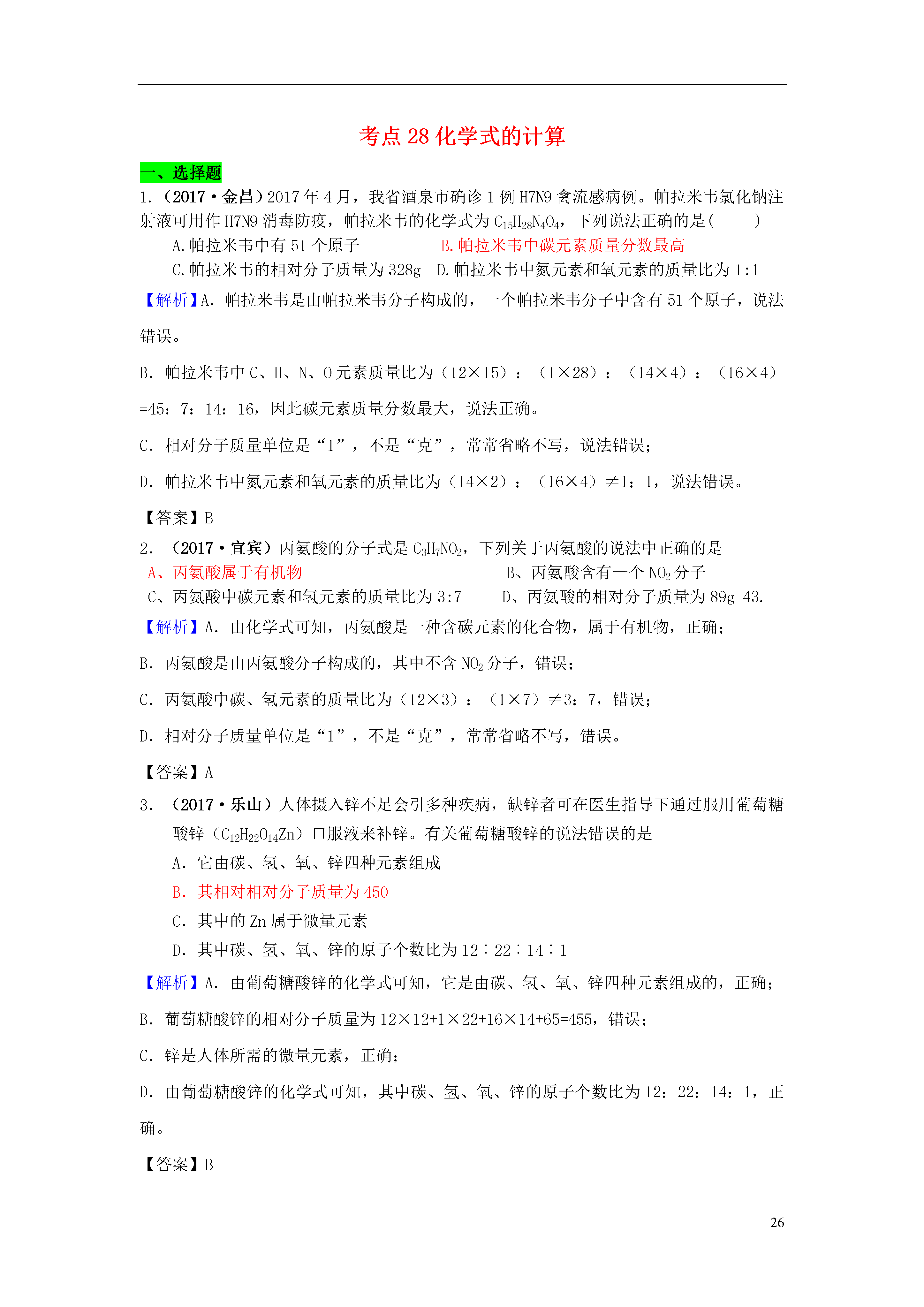 考点 28 化学式的计算

一、选择题

1.（2017·金昌）2017 年 4 月，我省酒泉市确诊 1 例 H7N9 禽流感病例。帕拉米韦氯化钠注射液可用作 H7N9 消毒防疫，帕拉米韦的化学式为 $C_{15}H_{28}N_4O_4$，下列说法正确的是（　　）

A.帕拉米韦中有 51 个原子

B.帕拉米韦中碳元素质量分数最高

C.帕拉米韦的相对分子质量为 328g

D.帕拉米韦中氮元素和氧元素的质量比为 1:1

【解析】A. 帕拉米韦是由帕拉米韦分子构成的，一个帕拉米韦分子中含有 51 个原子，说法错误。

B. 帕拉米韦中 C、H、N、O 元素质量比为（12×15）：（1×28）：（14×4）：（16×4）=45：7：14：16，因此碳元素质量分数最大，说法正确。

C. 相对分子质量单位是“1”，不是“克”，常常省略不写，说法错误；

D. 帕拉米韦中氮元素和氧元素的质量比为（14×2）：（16×4）≠1：1，说法错误。

【答案】B

2. （2017·宜宾）丙氨酸的分子式是 $C_3H_7NO_2$，下列关于丙氨酸的说法中正确的是

A、丙氨酸属于有机物

B、丙氨酸含有一个 $NO_2$ 分子

C、丙氨酸中碳元素和氢元素的质量比为 3:7

D、丙氨酸的相对分子质量为 89g 43.

【解析】A. 由化学式可知，丙氨酸是一种含碳元素的化合物，属于有机物，正确；

B. 丙氨酸是由丙氨酸分子构成的，其中不含 $NO_2$ 分子，错误；

C. 丙氨酸中碳、氢元素的质量比为（12×3）：（1×7）≠3：7，错误；

D. 相对分子质量单位是“1”，不是“克”，常常省略不写，错误。

【答案】A

3. （2017·乐山）人体摄入锌不足会引多种疾病，缺锌者可在医生指导下通过服用葡萄糖酸锌（$C_{12}H_{22}O_{14}Zn$）口服液来补锌。有关葡萄糖酸锌的说法错误的是

A. 它由碳、氢、氧、锌四种元素组成

B. 其相对相对分子质量为 450

C. 其中的 Zn 属于微量元素

D. 其中碳、氢、氧、锌的原子个数比为 12∶22∶14∶1

【解析】A. 由葡萄糖酸锌的化学式可知，它是由碳、氢、氧、锌四种元素组成的，正确；

B. 葡萄糖酸锌的相对分子质量为 12×12+1×22+16×14+65=455，错误；

C. 锌是人体所需的微量元素，正确；

D. 由葡萄糖酸锌的化学式可知，其中碳、氢、氧、锌的原子个数比为 12：22：14：1，正确。

【答案】B

26